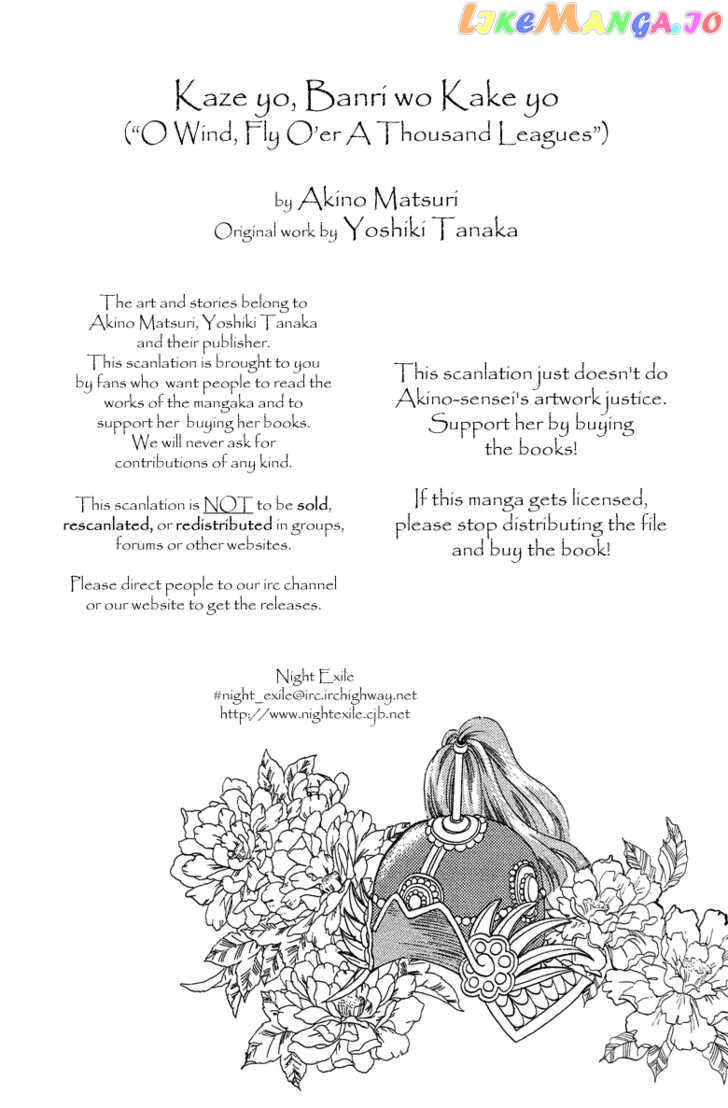 Kaze yo, Banri wo Kake yo
("O Wind, Fly O'er A Thousand Leagues")

by Akino Matsuri
Original work by Yoshiki Tanaka

The art and stories belong to Akino Matsuri, Yoshiki Tanaka and their publisher. This scanlation is brought to you by fans who want people to read the works of the mangaka and to support her buying her books. We will never ask for contributions of any kind.

This scanlation is NOT to be sold, rescanlated, or redistributed in groups, forums or other websites.

Please direct people to our irc channel or our website to get the releases.

This scanlation just doesn't do Akino-sensei's artwork justice. Support her by buying the books!

If this manga gets licensed, please stop distributing the file and buy the book!

Night Exile
#night_exile@irc.irchighway.net
http://www.nightexile.cjb.net

LikeManga.io